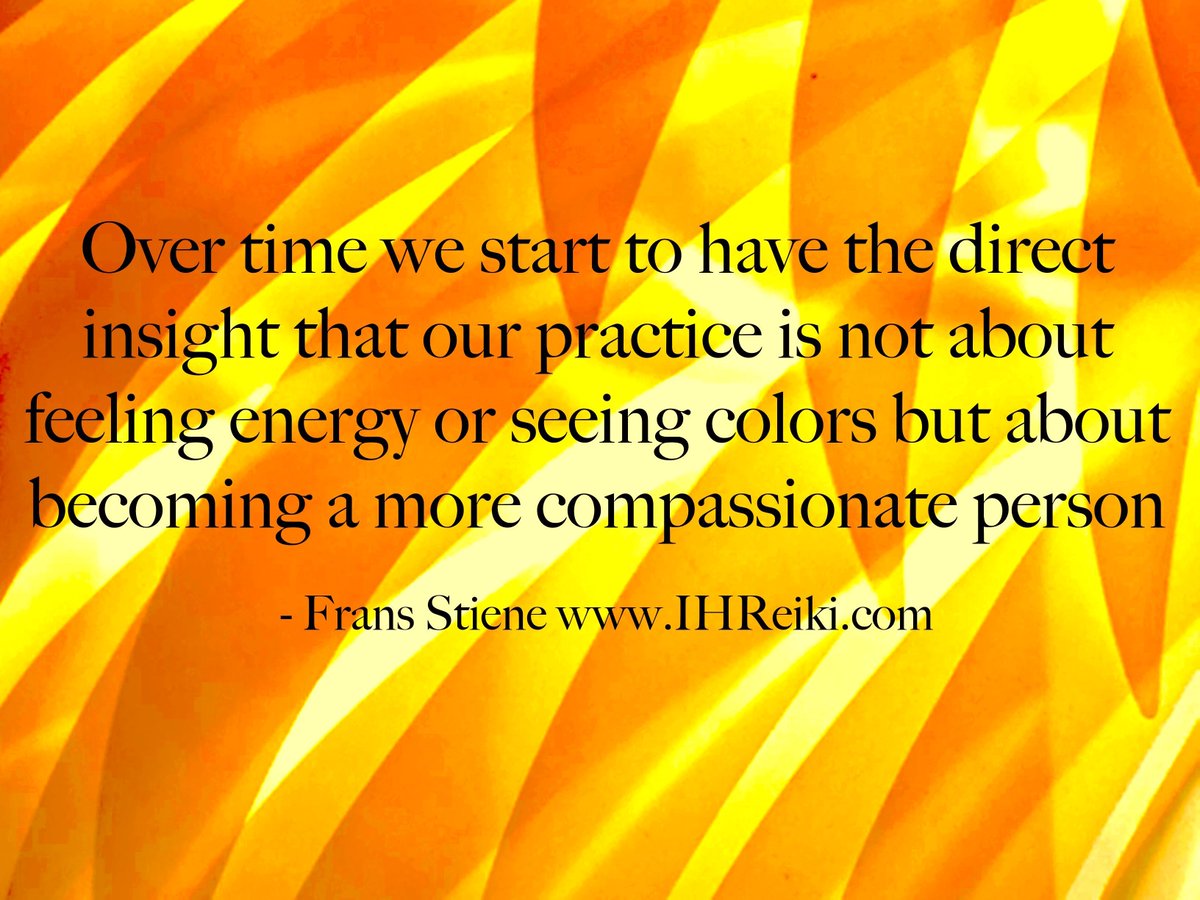 Over time we start to have the direct insight that our practice is not about feeling energy or seeing colors but about becoming a more compassionate person

- Frans Stiene www.IHReiki.com